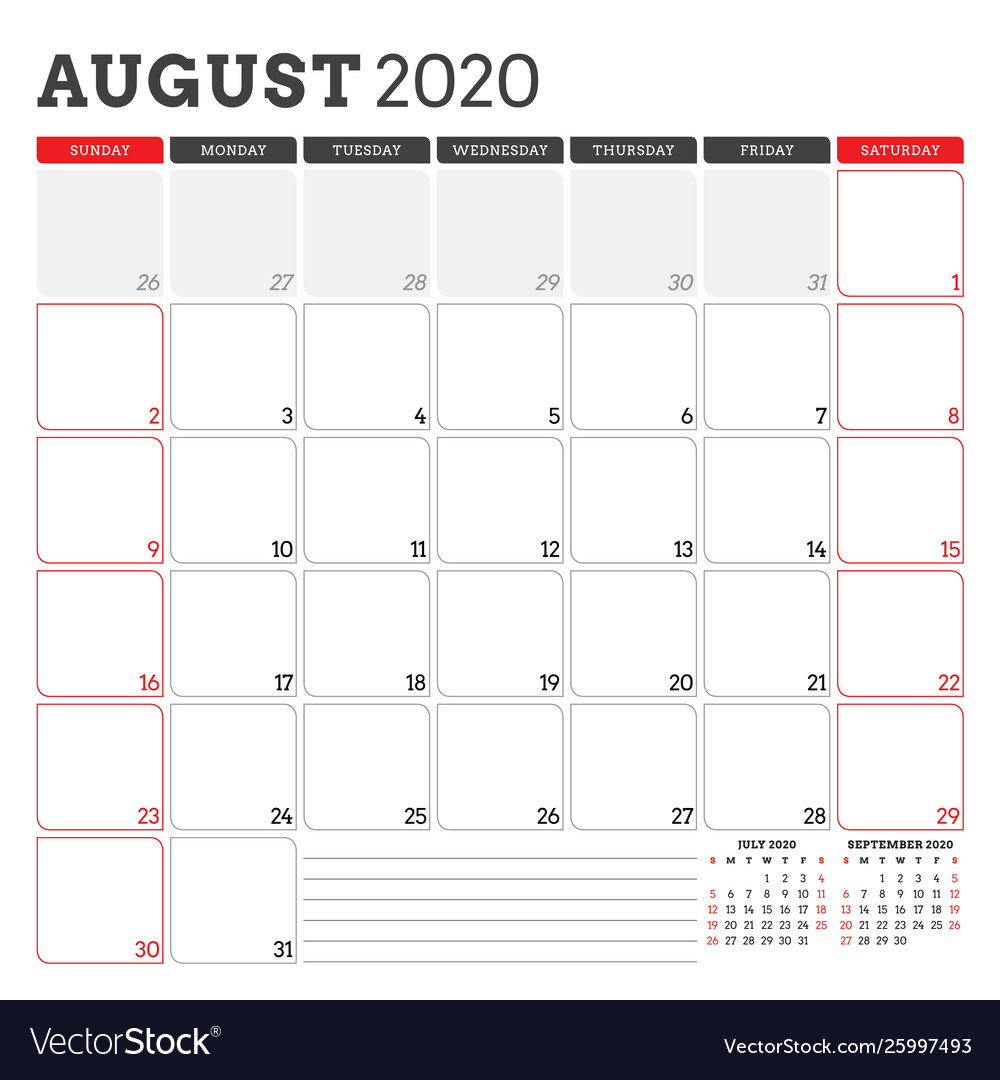 AUGUST 2020

| SUNDAY | MONDAY | TUESDAY | WEDNESDAY | THURSDAY | FRIDAY | SATURDAY |
|---|---|---|---|---|---|---|
| 26 | 27 | 28 | 29 | 30 | 31 | 1 |
| 2 | 3 | 4 | 5 | 6 | 7 | 8 |
| 9 | 10 | 11 | 12 | 13 | 14 | 15 |
| 16 | 17 | 18 | 19 | 20 | 21 | 22 |
| 23 | 24 | 25 | 26 | 27 | 28 | 29 |
| 30 | 31 | | | | | |

JULY 2020

| S | M | T | W | T | F | S |
|---|---|---|---|---|---|---|
| | | | 1 | 2 | 3 | 4 |
| 5 | 6 | 7 | 8 | 9 | 10 | 11 |
| 12 | 13 | 14 | 15 | 16 | 17 | 18 |
| 19 | 20 | 21 | 22 | 23 | 24 | 25 |
| 26 | 27 | 28 | 29 | 30 | 31 | |

SEPTEMBER 2020

| S | M | T | W | T | F | S |
|---|---|---|---|---|---|---|
| | | 1 | 2 | 3 | 4 | 5 |
| 6 | 7 | 8 | 9 | 10 | 11 | 12 |
| 13 | 14 | 15 | 16 | 17 | 18 | 19 |
| 20 | 21 | 22 | 23 | 24 | 25 | 26 |
| 27 | 28 | 29 | 30 | | | |

VectorStock®

VectorStock.com/25997493